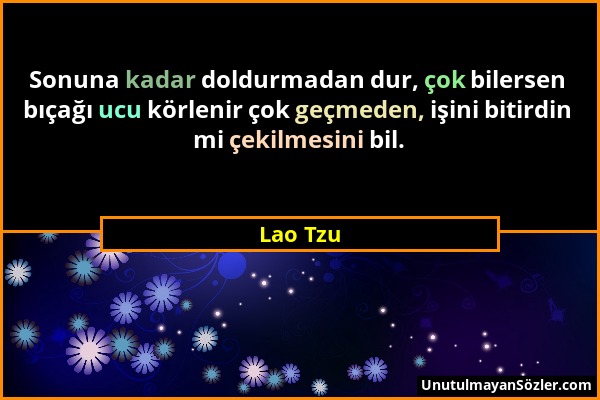 Sonuna kadar doldurmadan dur, çok bilersen bıçağı ucu körlenir çok geçmeden, işini bitirdin mi çekilmesini bil.

Lao Tzu

UnutulmayanSözler.com